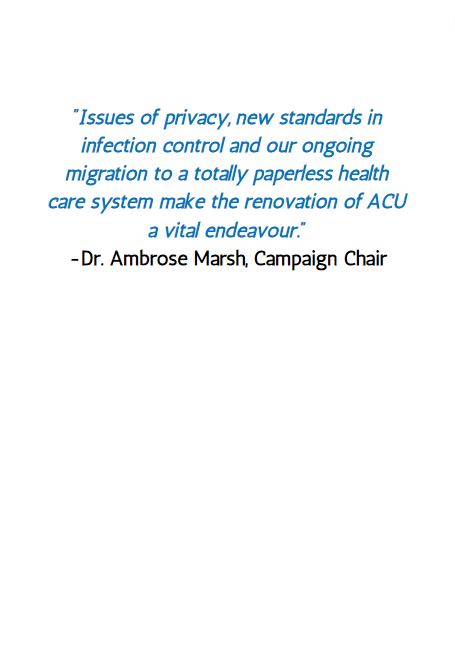 "Issues of privacy, new standards in infection control and our ongoing migration to a totally paperless health care system make the renovation of ACU a vital endeavour."

-Dr. Ambrose Marsh, Campaign Chair